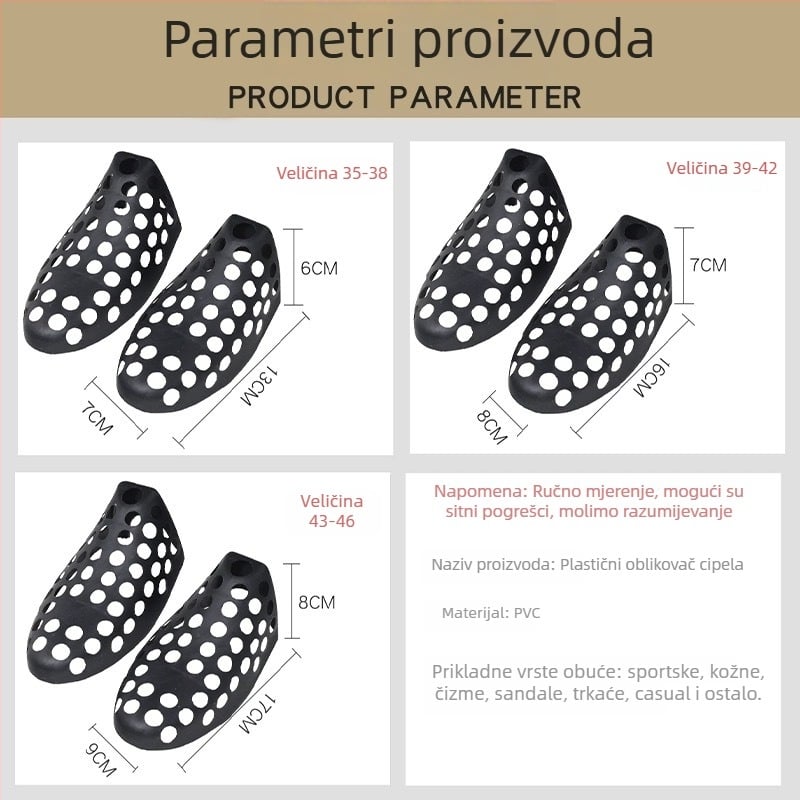 Parametri proizvoda
PRODUCT PARAMETER

Veličina 35-38
6CM
13CM
7CM

Veličina 39-42
7CM
16CM
8CM

Veličina 43-46
8CM
17CM
9CM

Napomena: Ručno mjerenje, mogući su sitni pogrešci, molimo razumijevanje

Naziv proizvoda: Plastični oblikovač cipela

Materijal: PVC

Prikladne vrste obuće: sportske, kožne, čizme, sandale, trkaće, casual i ostalo.